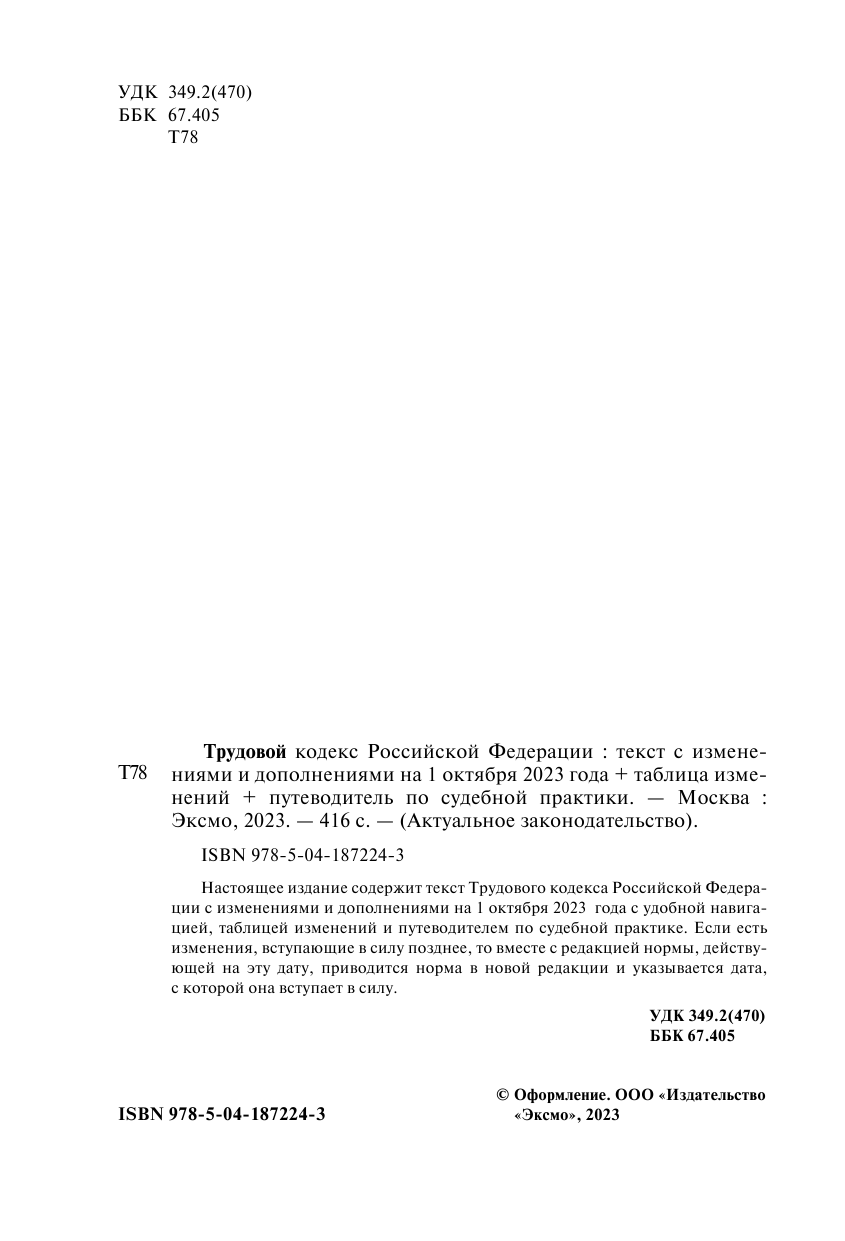 УДК 349.2(470)
ББК 67.405
Т78

Т78

Трудовой кодекс Российской Федерации : текст с изменениями и дополнениями на 1 октября 2023 года + таблица изменений + путеводитель по судебной практики. — Москва : Эксмо, 2023. — 416 с. — (Актуальное законодательство).

ISBN 978-5-04-187224-3

Настоящее издание содержит текст Трудового кодекса Российской Федерации с изменениями и дополнениями на 1 октября 2023 года с удобной навигацией, таблицей изменений и путеводителем по судебной практике. Если есть изменения, вступающие в силу позднее, то вместе с редакцией нормы, действующей на эту дату, приводится норма в новой редакции и указывается дата, с которой она вступает в силу.

УДК 349.2(470)
ББК 67.405

ISBN 978-5-04-187224-3

© Оформление. ООО «Издательство «Эксмо», 2023